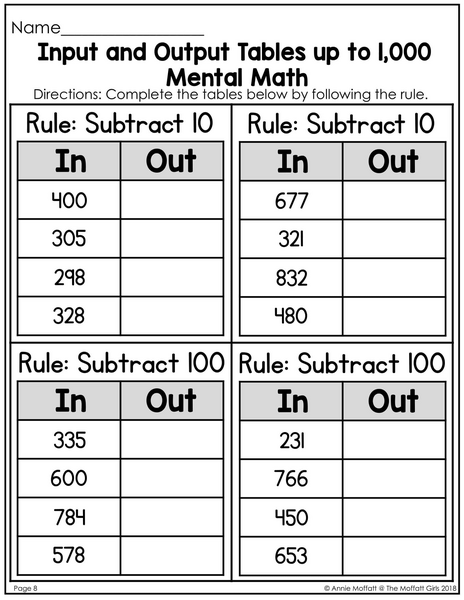 Name____

Input and Output Tables up to 1,000
Mental Math

Directions: Complete the tables below by following the rule.

Rule: Subtract 10

| In | Out |
|---|---|
| 400 | |
| 305 | |
| 298 | |
| 328 | |

Rule: Subtract 10

| In | Out |
|---|---|
| 677 | |
| 321 | |
| 832 | |
| 480 | |

Rule: Subtract 100

| In | Out |
|---|---|
| 335 | |
| 600 | |
| 784 | |
| 578 | |

Rule: Subtract 100

| In | Out |
|---|---|
| 231 | |
| 766 | |
| 450 | |
| 653 | |

Page 8

© Annie Moffatt @ The Moffatt Girls 2018